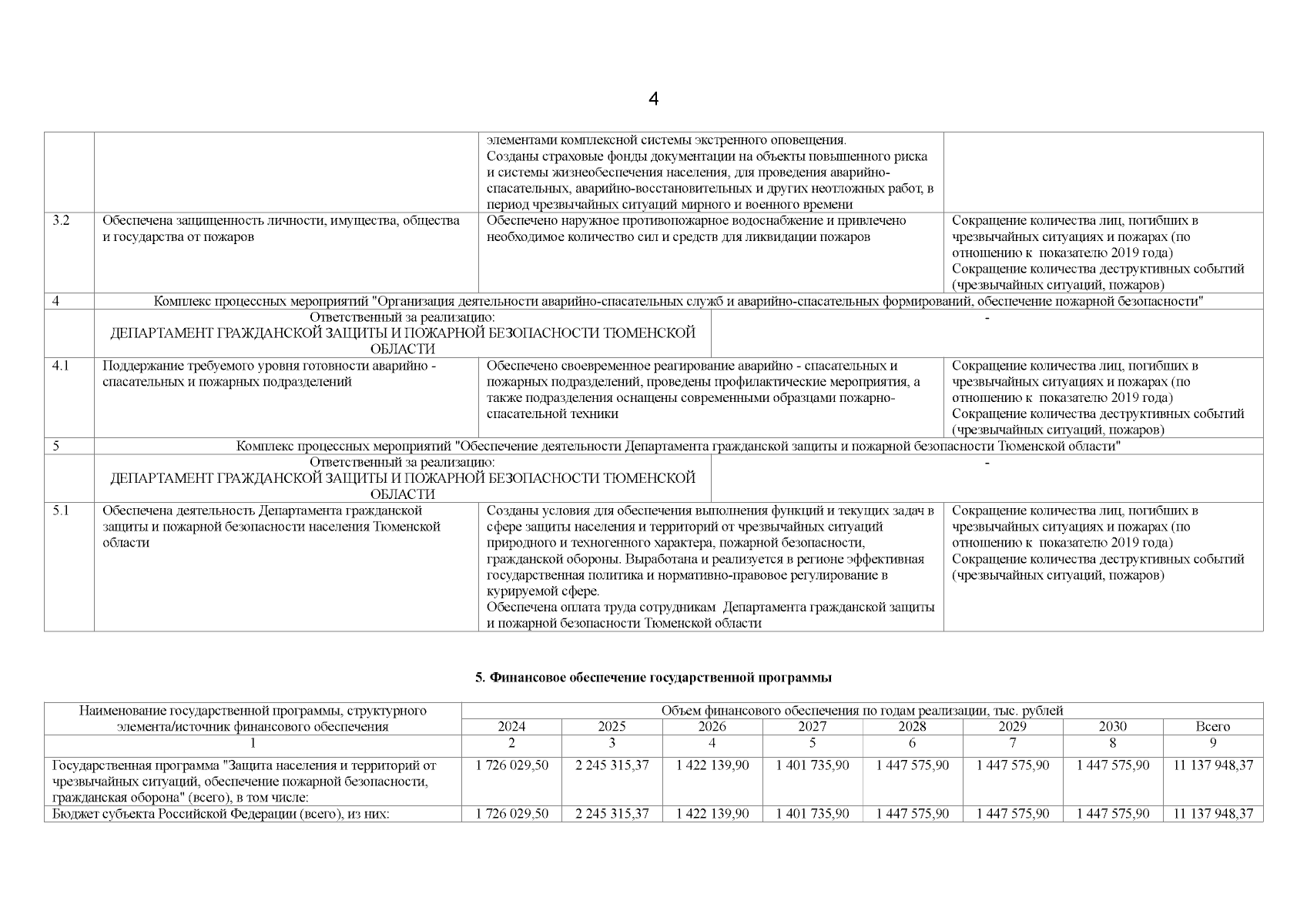 4

| | | | |
|---|---|---|---|
| | | элементами комплексной системы экстренного оповещения. Созданы страховые фонды документации на объекты повышенного риска и системы жизнеобеспечения населения, для проведения аварийно-спасательных, аварийно-восстановительных и других неотложных работ, в период чрезвычайных ситуаций мирного и военного времени | |
| 3.2 | Обеспечена защищенность личности, имущества, общества и государства от пожаров | Обеспечено наружное противопожарное водоснабжение и привлечено необходимое количество сил и средств для ликвидации пожаров | Сокращение количества лиц, погибших в чрезвычайных ситуациях и пожарах (по отношению к показателю 2019 года) Сокращение количества деструктивных событий (чрезвычайных ситуаций, пожаров) |
| 4 | Комплекс процессных мероприятий "Организация деятельности аварийно-спасательных служб и аварийно-спасательных формирований, обеспечение пожарной безопасности" | | |
| | Ответственный за реализацию: ДЕПАРТАМЕНТ ГРАЖДАНСКОЙ ЗАЩИТЫ И ПОЖАРНОЙ БЕЗОПАСНОСТИ ТЮМЕНСКОЙ ОБЛАСТИ | - | |
| 4.1 | Поддержание требуемого уровня готовности аварийно - спасательных и пожарных подразделений | Обеспечено своевременное реагирование аварийно - спасательных и пожарных подразделений, проведены профилактические мероприятия, а также подразделения оснащены современными образцами пожарно-спасательной техники | Сокращение количества лиц, погибших в чрезвычайных ситуациях и пожарах (по отношению к показателю 2019 года) Сокращение количества деструктивных событий (чрезвычайных ситуаций, пожаров) |
| 5 | Комплекс процессных мероприятий "Обеспечение деятельности Департамента гражданской защиты и пожарной безопасности Тюменской области" | | |
| | Ответственный за реализацию: ДЕПАРТАМЕНТ ГРАЖДАНСКОЙ ЗАЩИТЫ И ПОЖАРНОЙ БЕЗОПАСНОСТИ ТЮМЕНСКОЙ ОБЛАСТИ | - | |
| 5.1 | Обеспечена деятельность Департамента гражданской защиты и пожарной безопасности населения Тюменской области | Созданы условия для обеспечения выполнения функций и текущих задач в сфере защиты населения и территорий от чрезвычайных ситуаций природного и техногенного характера, пожарной безопасности, гражданской обороны. Выработана и реализуется в регионе эффективная государственная политика и нормативно-правовое регулирование в курируемой сфере. Обеспечена оплата труда сотрудникам Департамента гражданской защиты и пожарной безопасности Тюменской области | Сокращение количества лиц, погибших в чрезвычайных ситуациях и пожарах (по отношению к показателю 2019 года) Сокращение количества деструктивных событий (чрезвычайных ситуаций, пожаров) |

5. Финансовое обеспечение государственной программы

| Наименование государственной программы, структурного элемента/источник финансового обеспечения | Объем финансового обеспечения по годам реализации, тыс. рублей | | | | | | | |
|---|---|---|---|---|---|---|---|---|
| | 2024 | 2025 | 2026 | 2027 | 2028 | 2029 | 2030 | Всего |
| 1 | 2 | 3 | 4 | 5 | 6 | 7 | 8 | 9 |
| Государственная программа "Защита населения и территорий от чрезвычайных ситуаций, обеспечение пожарной безопасности, гражданская оборона" (всего), в том числе: | 1 726 029,50 | 2 245 315,37 | 1 422 139,90 | 1 401 735,90 | 1 447 575,90 | 1 447 575,90 | 1 447 575,90 | 11 137 948,37 |
| Бюджет субъекта Российской Федерации (всего), из них: | 1 726 029,50 | 2 245 315,37 | 1 422 139,90 | 1 401 735,90 | 1 447 575,90 | 1 447 575,90 | 1 447 575,90 | 11 137 948,37 |